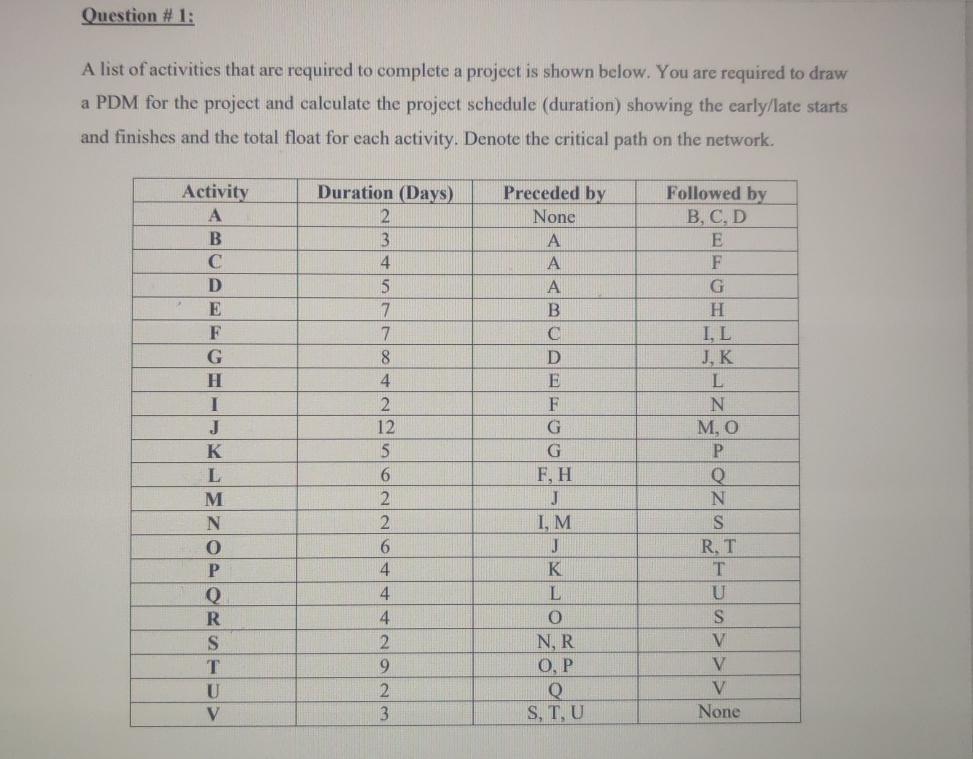 Question # 1:

A list of activities that are required to complete a project is shown below. You are required to draw a PDM for the project and calculate the project schedule (duration) showing the early/late starts and finishes and the total float for each activity. Denote the critical path on the network.

| Activity | Duration (Days) | Preceded by | Followed by |
|---|---|---|---|
| A | 2 | None | B, C, D |
| B | 3 | A | E |
| C | 4 | A | F |
| D | 5 | A | G |
| E | 7 | B | H |
| F | 7 | C | I, L |
| G | 8 | D | J, K |
| H | 4 | E | L |
| I | 2 | F | N |
| J | 12 | G | M, O |
| K | 5 | G | P |
| L | 6 | F, H | Q |
| M | 2 | J | N |
| N | 2 | I, M | S |
| O | 6 | J | R, T |
| P | 4 | K | T |
| Q | 4 | L | U |
| R | 4 | O | S |
| S | 2 | N, R | V |
| T | 9 | O, P | V |
| U | 2 | Q | V |
| V | 3 | S, T, U | None |